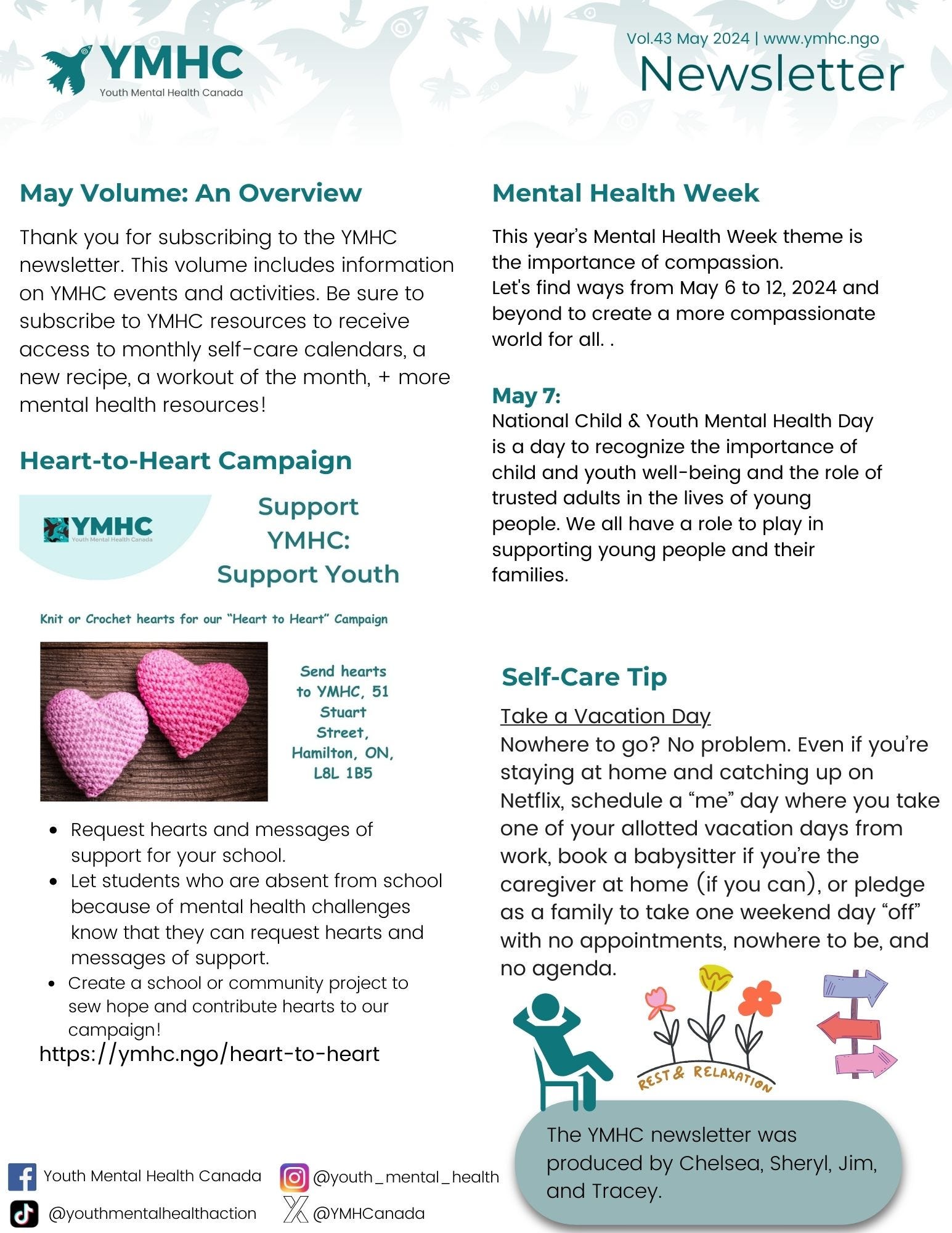 YMHC
Youth Mental Health Canada

Vol.43 May 2024 | www.ymhc.ngo
Newsletter

May Volume: An Overview

Thank you for subscribing to the YMHC newsletter. This volume includes information on YMHC events and activities. Be sure to subscribe to YMHC resources to receive access to monthly self-care calendars, a new recipe, a workout of the month, + more mental health resources!

Heart-to-Heart Campaign

YMHC
Youth Mental Health Canada

Support YMHC: Support Youth

Knit or Crochet hearts for our "Heart to Heart" Campaign

Send hearts to YMHC, 51 Stuart Street, Hamilton, ON, L8L 1B5

- Request hearts and messages of support for your school.
- Let students who are absent from school because of mental health challenges know that they can request hearts and messages of support.
- Create a school or community project to sew hope and contribute hearts to our campaign!

https://ymhc.ngo/heart-to-heart

Mental Health Week

This year's Mental Health Week theme is the importance of compassion.
Let's find ways from May 6 to 12, 2024 and beyond to create a more compassionate world for all. .

May 7:
National Child & Youth Mental Health Day is a day to recognize the importance of child and youth well-being and the role of trusted adults in the lives of young people. We all have a role to play in supporting young people and their families.

Self-Care Tip

Take a Vacation Day
Nowhere to go? No problem. Even if you're staying at home and catching up on Netflix, schedule a "me" day where you take one of your allotted vacation days from work, book a babysitter if you're the caregiver at home (if you can), or pledge as a family to take one weekend day "off" with no appointments, nowhere to be, and no agenda.

REST & RELAXATION

The YMHC newsletter was produced by Chelsea, Sheryl, Jim, and Tracey.

Youth Mental Health Canada
@youth_mental_health
@youthmentalhealthaction
@YMHCanada